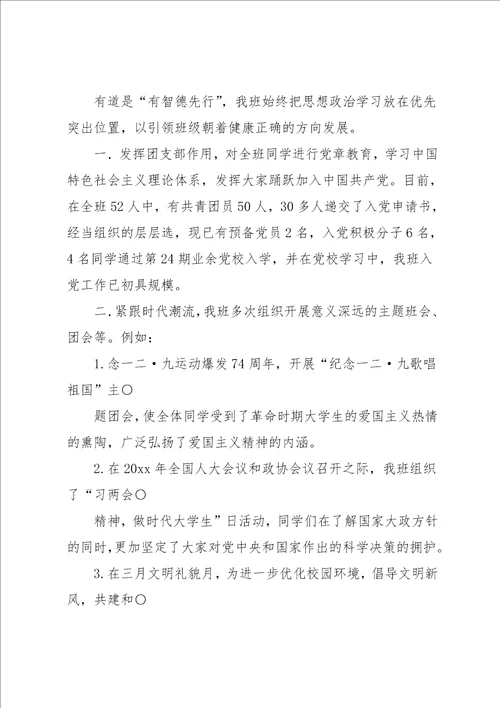 有道是“有智德先行”，我班始终把思想政治学习放在优先突出位置，以引领班级朝着健康正确的方向发展。

一．发挥团支部作用，对全班同学进行党章教育，学习中国特色社会主义理论体系，发挥大家踊跃加入中国共产党。目前，在全班52人中，有共青团员50人，30多人递交了入党申请书，经当组织的层层选，现已有预备党员2名，入党积极分子6名，4名同学通过第24期业余党校入学，并在党校学习中，我班入党工作已初具规模。

二．紧跟时代潮流，我班多次组织开展意义深远的主题班会、团会等。例如：

1.念一二·九运动爆发74周年，开展“纪念一二·九歌唱祖国”主○

题团会，使全体同学受到了革命时期大学生的爱国主义热情的熏陶，广泛弘扬了爱国主义精神的内涵。

2.在20xx年全国人大会议和政协会议召开之际，我班组织了“习两会○

精神，做时代大学生”日活动，同学们在了解国家大政方针的同时，更加坚定了大家对党中央和国家作出的科学决策的拥护。

3.在三月文明礼貌月，为进一步优化校园环境，倡导文明新风，共建和○